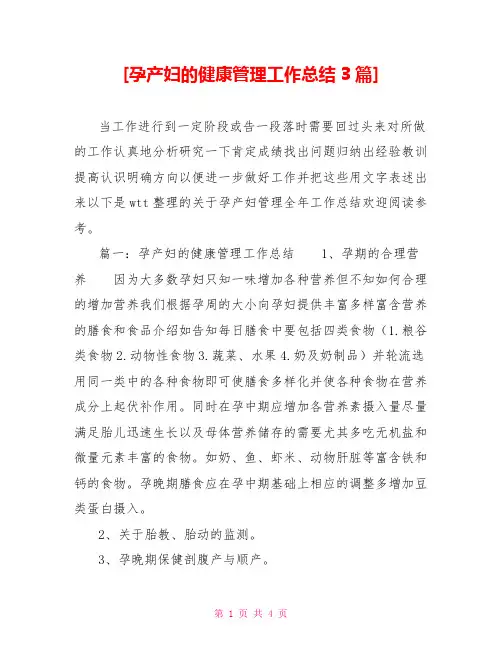 [孕产妇的健康管理工作总结 3 篇]

当工作进行到一定阶段或告一段落时需要回过头来对所做的工作认真地分析研究一下肯定成绩找出问题归纳出经验教训提高认识明确方向以便进一步做好工作并把这些用文字表述出来以下是 wtt 整理的关于孕产妇管理全年工作总结欢迎阅读参考。

篇一：孕产妇的健康管理工作总结　　1、孕期的合理营养　　因为大多数孕妇只知一味增加各种营养但不知如何合理的增加营养我们根据孕周的大小向孕妇提供丰富多样富含营养的膳食和食品介绍如告知每日膳食中要包括四类食物（1.粮谷类食物 2.动物性食物 3.蔬菜、水果 4.奶及奶制品）并轮流选用同一类中的各种食物即可使膳食多样化并使各种食物在营养成分上起伏补作用。同时在孕中期应增加各营养素摄入量尽量满足胎儿迅速生长以及母体营养储存的需要尤其多吃无机盐和微量元素丰富的食物。如奶、鱼、虾米、动物肝脏等富含铁和钙的食物。孕晚期膳食应在孕中期基础上相应的调整多增加豆类蛋白摄入。

2、关于胎教、胎动的监测。

3、孕晚期保健剖腹产与顺产。

第 1 页 共 4 页